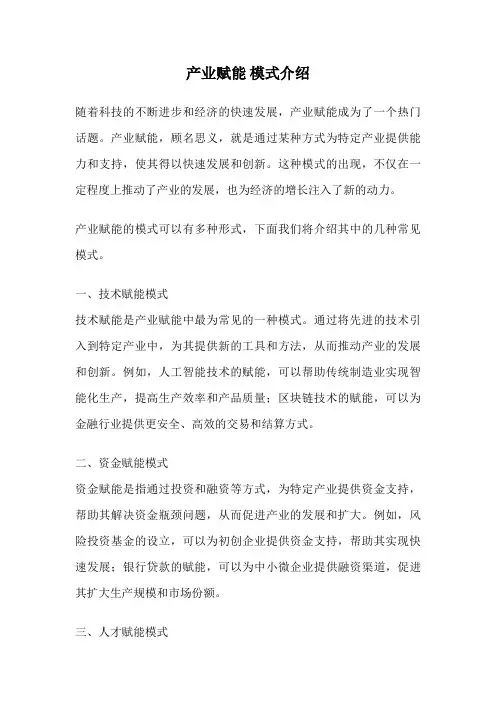 产业赋能 模式介绍

随着科技的不断进步和经济的快速发展，产业赋能成为了一个热门话题。产业赋能，顾名思义，就是通过某种方式为特定产业提供能力和支持，使其得以快速发展和创新。这种模式的出现，不仅在一定程度上推动了产业的发展，也为经济的增长注入了新的动力。

产业赋能的模式可以有多种形式，下面我们将介绍其中的几种常见模式。

一、技术赋能模式
技术赋能是产业赋能中最为常见的一种模式。通过将先进的技术引入到特定产业中，为其提供新的工具和方法，从而推动产业的发展和创新。例如，人工智能技术的赋能，可以帮助传统制造业实现智能化生产，提高生产效率和产品质量；区块链技术的赋能，可以为金融行业提供更安全、高效的交易和结算方式。

二、资金赋能模式
资金赋能是指通过投资和融资等方式，为特定产业提供资金支持，帮助其解决资金瓶颈问题，从而促进产业的发展和扩大。例如，风险投资基金的设立，可以为初创企业提供资金支持，帮助其实现快速发展；银行贷款的赋能，可以为中小微企业提供融资渠道，促进其扩大生产规模和市场份额。

三、人才赋能模式